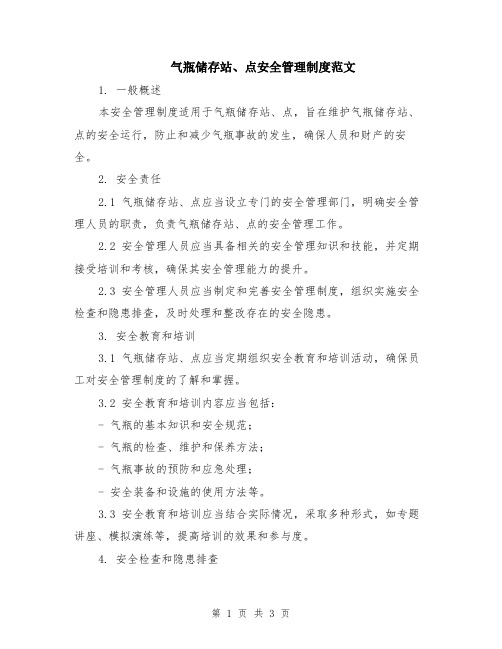 气瓶储存站、点安全管理制度范文

1. 一般概述

本安全管理制度适用于气瓶储存站、点，旨在维护气瓶储存站、点的安全运行，防止和减少气瓶事故的发生，确保人员和财产的安全。

2. 安全责任

2.1 气瓶储存站、点应当设立专门的安全管理部门，明确安全管理人员的职责，负责气瓶储存站、点的安全管理工作。

2.2 安全管理人员应当具备相关的安全管理知识和技能，并定期接受培训和考核，确保其安全管理能力的提升。

2.3 安全管理人员应当制定和完善安全管理制度，组织实施安全检查和隐患排查，及时处理和整改存在的安全隐患。

3. 安全教育和培训

3.1 气瓶储存站、点应当定期组织安全教育和培训活动，确保员工对安全管理制度的了解和掌握。

3.2 安全教育和培训内容应当包括：

- 气瓶的基本知识和安全规范；

- 气瓶的检查、维护和保养方法；

- 气瓶事故的预防和应急处理；

- 安全装备和设施的使用方法等。

3.3 安全教育和培训应当结合实际情况，采取多种形式，如专题讲座、模拟演练等，提高培训的效果和参与度。

4. 安全检查和隐患排查

第 1 页 共 3 页